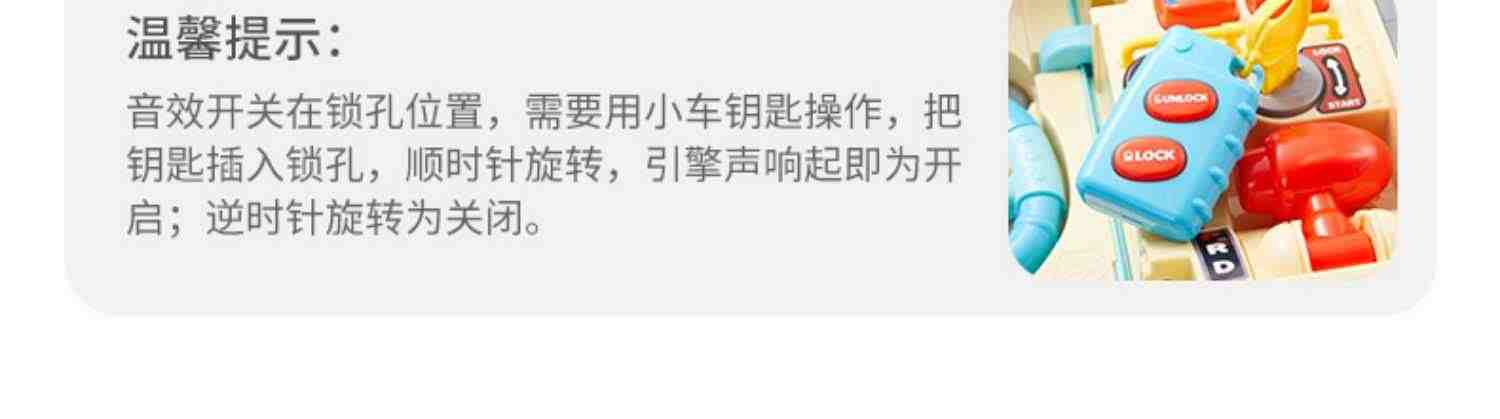 温馨提示：

音效开关在锁孔位置，需要用小车钥匙操作，把钥匙插入锁孔，顺时针旋转，引擎声响起即为开启；逆时针旋转为关闭。

UNLOCK
LOCK
LOCK
START
R
D